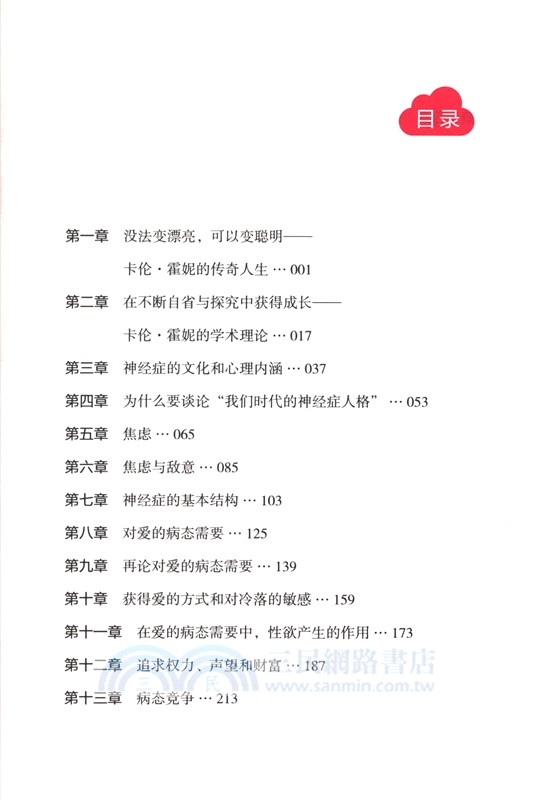 目录

第一章 没法变漂亮，可以变聪明——
卡伦·霍妮的传奇人生 … 001

第二章 在不断自省与探究中获得成长——
卡伦·霍妮的学术理论 … 017

第三章 神经症的文化和心理内涵 … 037

第四章 为什么要谈论“我们时代的神经症人格” … 053

第五章 焦虑 … 065

第六章 焦虑与敌意 … 085

第七章 神经症的基本结构 … 103

第八章 对爱的病态需要 … 125

第九章 再论对爱的病态需要 … 139

第十章 获得爱的方式和对冷落的敏感 … 159

第十一章 在爱的病态需要中，性欲产生的作用 … 173

第十二章 追求权力、声望和财富 … 187

第十三章 病态竞争 … 213

三民網路書店
www.sanmin.com.tw